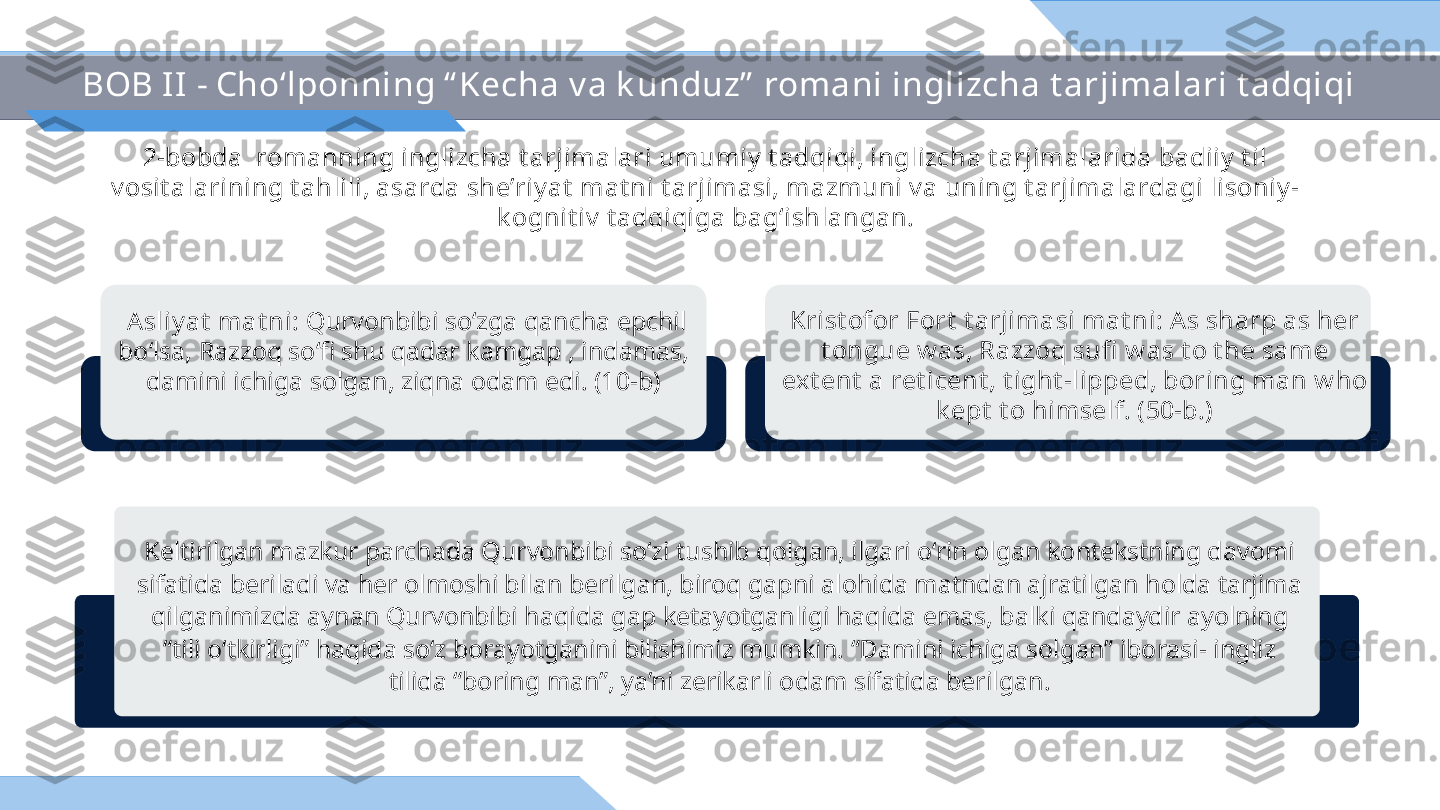 BOB II - Cho‘lponning “Kecha va kunduz” romani inglizcha tarjimalari tadqiqi

2-bobda romanning inglizcha tarjimalari umumiy tadqiqi, inglizcha tarjimalarida badiiy til vositalarining tahlili, asarda she’riyat matni tarjimasi, mazmuni va uning tarjimalardagi lisoniy-kognitiv tadqiqiga bag‘ishlangan.

Asliyat matni: Qurvonbibi so‘zga qancha epchil bo‘lsa, Razzoq so‘fi shu qadar kamgap , indamas, damini ichiga solgan, ziqna odam edi. (10-b)

Kristofor Fort tarjimasi matni: As sharp as her tongue was, Razzoq sufi was to the same extent a reticent, tight-lipped, boring man who kept to himself. (50-b.)

Keltirilgan mazkur parchada Qurvonbibi so‘zi tushib qolgan, ilgari o‘rin olgan kontekstning davomi sifatida beriladi va her olmoshi bilan berilgan, biroq gapni alohida matndan ajratilgan holda tarjima qilganimizda aynan Qurvonbibi haqida gap ketayotganligi haqida emas, balki qandaydir ayolning “tili o‘tkirligi” haqida so‘z borayotganini bilishimiz mumkin. “Damini ichiga solgan” iborasi- ingliz tilida “boring man”, ya’ni zerikarli odam sifatida berilgan.